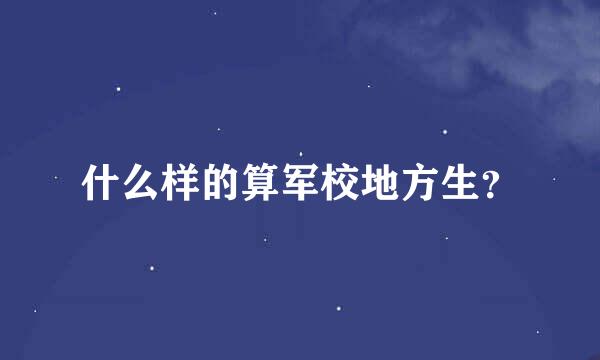 什么样的算军校地方生？